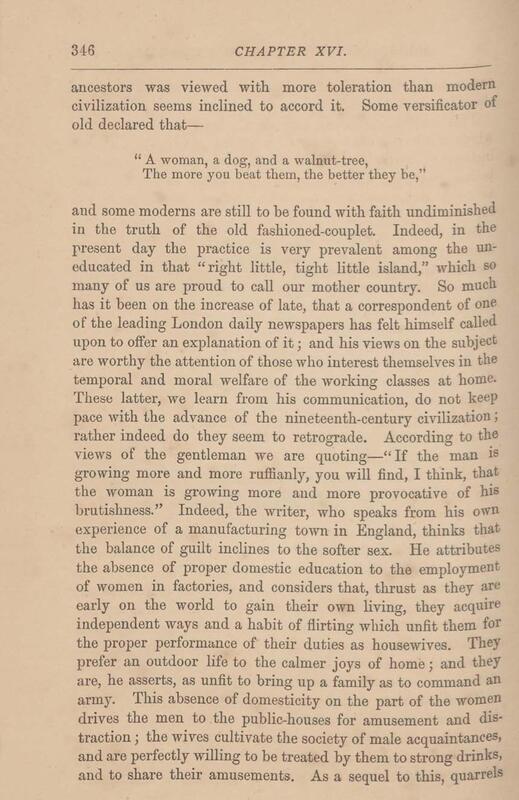 346 CHAPTER XVI.

ancestors was viewed with more toleration than modern civilization seems inclined to accord it. Some versificator of old declared that—

"A woman, a dog, and a walnut-tree,
The more you beat them, the better they be,"

and some moderns are still to be found with faith undiminished in the truth of the old fashioned-couplet. Indeed, in the present day the practice is very prevalent among the uneducated in that "right little, tight little island," which so many of us are proud to call our mother country. So much has it been on the increase of late, that a correspondent of one of the leading London daily newspapers has felt himself called upon to offer an explanation of it; and his views on the subject are worthy the attention of those who interest themselves in the temporal and moral welfare of the working classes at home. These latter, we learn from his communication, do not keep pace with the advance of the nineteenth-century civilization; rather indeed do they seem to retrograde. According to the views of the gentleman we are quoting—"If the man is growing more and more ruffianly, you will find, I think, that the woman is growing more and more provocative of his brutishness." Indeed, the writer, who speaks from his own experience of a manufacturing town in England, thinks that the balance of guilt inclines to the softer sex. He attributes the absence of proper domestic education to the employment of women in factories, and considers that, thrust as they are early on the world to gain their own living, they acquire independent ways and a habit of flirting which unfit them for the proper performance of their duties as housewives. They prefer an outdoor life to the calmer joys of home; and they are, he asserts, as unfit to bring up a family as to command an army. This absence of domesticity on the part of the women drives the men to the public-houses for amusement and distraction; the wives cultivate the society of male acquaintances, and are perfectly willing to be treated by them to strong drinks, and to share their amusements. As a sequel to this, quarrels